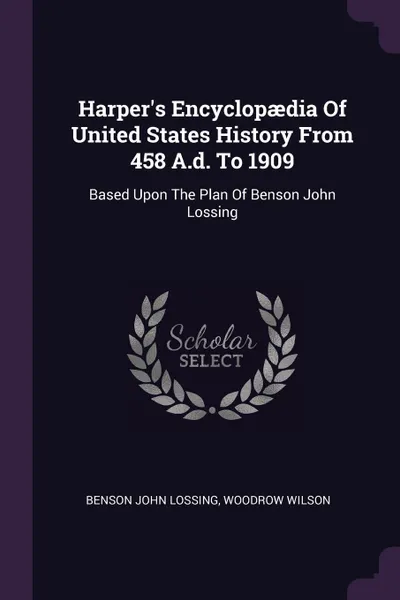 Harper's Encyclopædia Of United States History From 458 A.d. To 1909

Based Upon The Plan Of Benson John Lossing

Scholar
SELECT

BENSON JOHN LOSSING, WOODROW WILSON